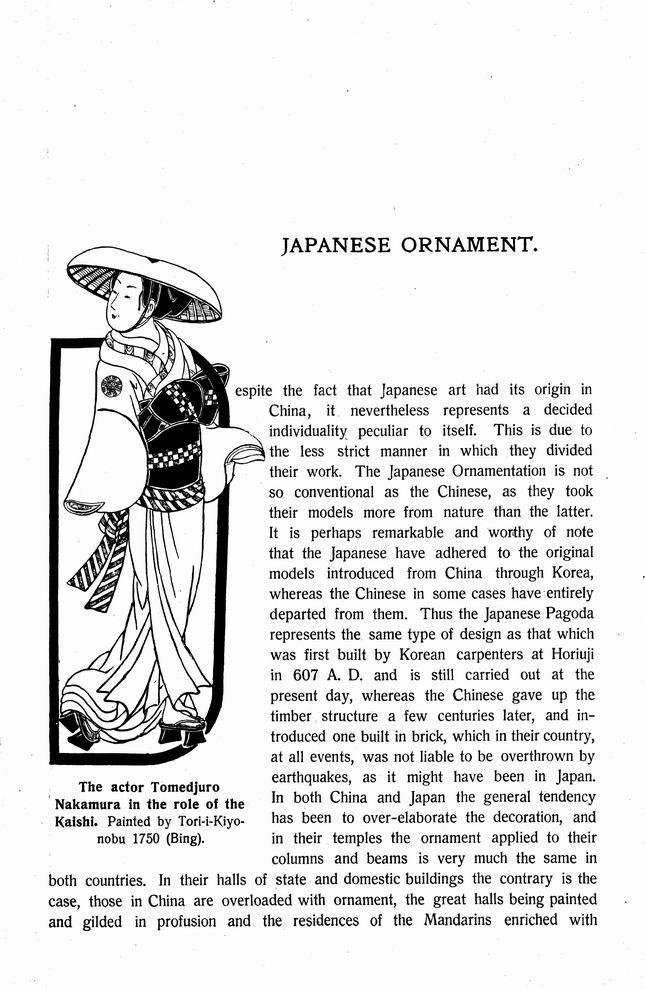 JAPANESE ORNAMENT.

Despite the fact that Japanese art had its origin in China, it nevertheless represents a decided individuality peculiar to itself. This is due to the less strict manner in which they divided their work. The Japanese Ornamentation is not so conventional as the Chinese, as they took their models more from nature than the latter. It is perhaps remarkable and worthy of note that the Japanese have adhered to the original models introduced from China through Korea, whereas the Chinese in some cases have entirely departed from them. Thus the Japanese Pagoda represents the same type of design as that which was first built by Korean carpenters at Horiuji in 607 A. D. and is still carried out at the present day, whereas the Chinese gave up the timber structure a few centuries later, and introduced one built in brick, which in their country, at all events, was not liable to be overthrown by earthquakes, as it might have been in Japan. In both China and Japan the general tendency has been to over-elaborate the decoration, and in their temples the ornament applied to their columns and beams is very much the same in both countries. In their halls of state and domestic buildings the contrary is the case, those in China are overloaded with ornament, the great halls being painted and gilded in profusion and the residences of the Mandarins enriched with

The actor Tomedjuro Nakamura in the role of the Kaishi. Painted by Tori-i-Kiyonobu 1750 (Bing).